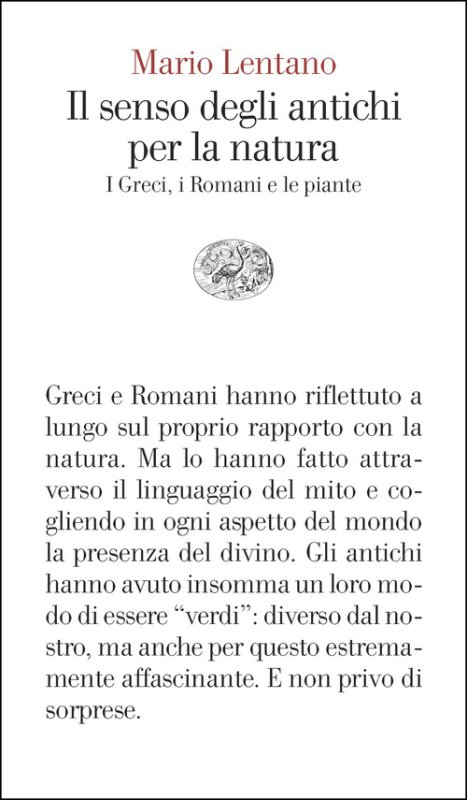 Mario Lentano

Il senso degli antichi per la natura

I Greci, i Romani e le piante

Greci e Romani hanno riflettuto a lungo sul proprio rapporto con la natura. Ma lo hanno fatto attraverso il linguaggio del mito e cogliendo in ogni aspetto del mondo la presenza del divino. Gli antichi hanno avuto insomma un loro modo di essere “verdi”: diverso dal nostro, ma anche per questo estremamente affascinante. E non privo di sorprese.